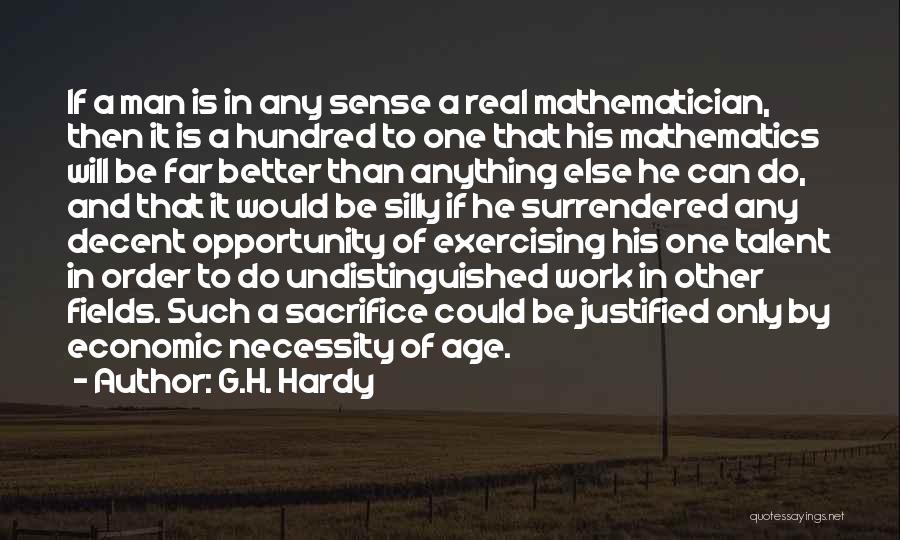 If a man is in any sense a real mathematician, then it is a hundred to one that his mathematics will be far better than anything else he can do, and that it would be silly if he surrendered any decent opportunity of exercising his one talent in order to do undistinguished work in other fields. Such a sacrifice could be justified only by economic necessity of age.

- Author: G.H. Hardy

quotessayings.net